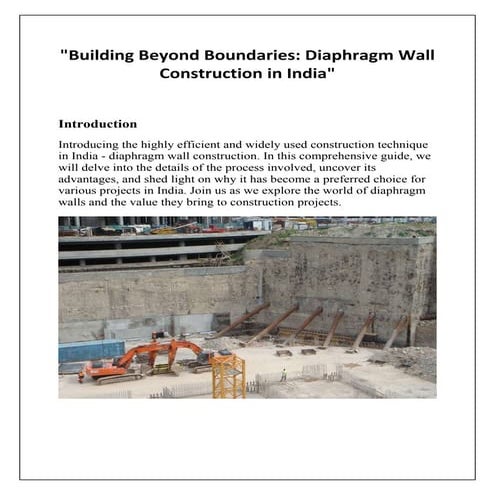 "Building Beyond Boundaries: Diaphragm Wall Construction in India"

Introduction

Introducing the highly efficient and widely used construction technique in India - diaphragm wall construction. In this comprehensive guide, we will delve into the details of the process involved, uncover its advantages, and shed light on why it has become a preferred choice for various projects in India. Join us as we explore the world of diaphragm walls and the value they bring to construction projects.